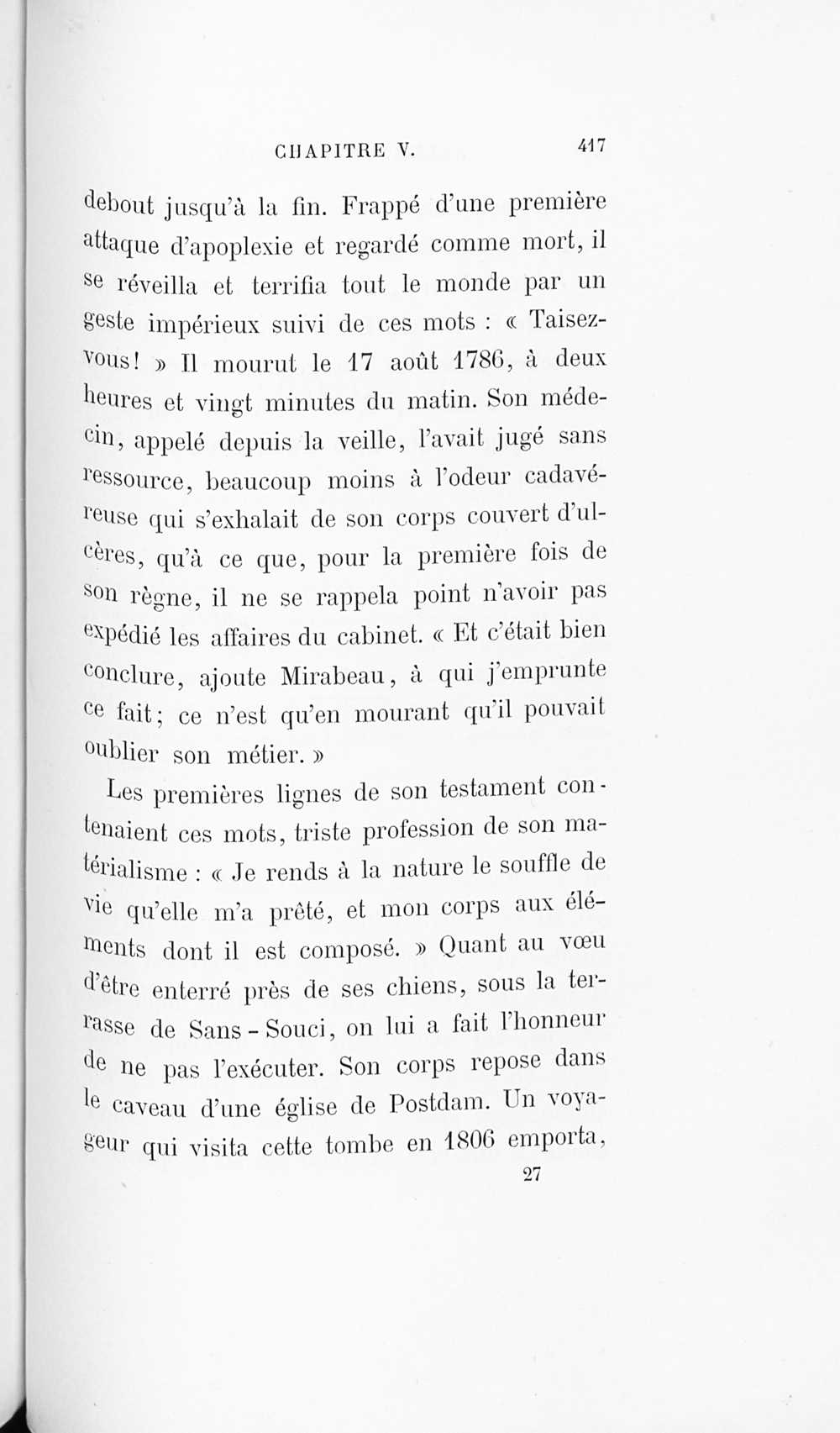 CHAPITRE V. 417

debout jusqu'à la fin. Frappé d'une première attaque d'apoplexie et regardé comme mort, il se réveilla et terrifia tout le monde par un geste impérieux suivi de ces mots : « Taisez-vous! » Il mourut le 17 août 1786, à deux heures et vingt minutes du matin. Son médecin, appelé depuis la veille, l'avait jugé sans ressource, beaucoup moins à l'odeur cadavéreuse qui s'exhalait de son corps couvert d'ulcères, qu'à ce que, pour la première fois de son règne, il ne se rappela point n'avoir pas expédié les affaires du cabinet. « Et c'était bien conclure, ajoute Mirabeau, à qui j'emprunte ce fait; ce n'est qu'en mourant qu'il pouvait oublier son métier. »

Les premières lignes de son testament contenaient ces mots, triste profession de son matérialisme : « Je rends à la nature le souffle de vie qu'elle m'a prêté, et mon corps aux éléments dont il est composé. » Quant au vœu d'être enterré près de ses chiens, sous la terrasse de Sans-Souci, on lui a fait l'honneur de ne pas l'exécuter. Son corps repose dans le caveau d'une église de Postdam. Un voyageur qui visita cette tombe en 1806 emporta,

27